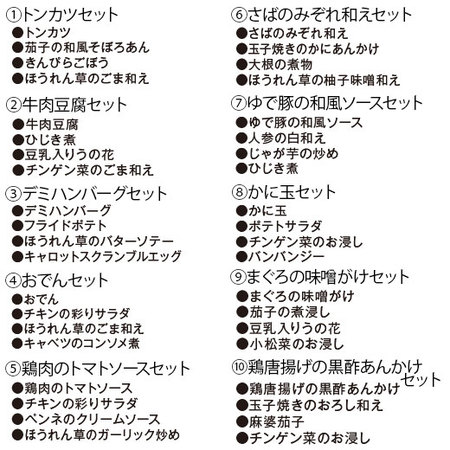 ①トンカツセット
●トンカツ
●茄子の和風そぼろあん
●きんぴらごぼう
●ほうれん草のごま和え

②牛肉豆腐セット
●牛肉豆腐
●ひじき煮
●豆乳入りうの花
●チンゲン菜のごま和え

③デミハンバーグセット
●デミハンバーグ
●フライドポテト
●ほうれん草のバターソテー
●キャロットスクランブルエッグ

④おでんセット
●おでん
●チキンの彩りサラダ
●ほうれん草のごま和え
●キャベツのコンソメ煮

⑤鶏肉のトマトソースセット
●鶏肉のトマトソース
●チキンの彩りサラダ
●ペンネのクリームソース
●ほうれん草のガーリック炒め

⑥さばのみぞれ和えセット
●さばのみぞれ和え
●玉子焼きのかにあんかけ
●大根の煮物
●ほうれん草の柚子味噌和え

⑦ゆで豚の和風ソースセット
●ゆで豚の和風ソース
●人参の白和え
●じゃが芋の炒め
●ひじき煮

⑧かに玉セット
●かに玉
●ポテトサラダ
●チンゲン菜のお浸し
●バンバンジー

⑨まぐろの味噌がけセット
●まぐろの味噌がけ
●茄子の煮浸し
●豆乳入りうの花
●小松菜のお浸し

⑩鶏唐揚げの黒酢あんかけセット
●鶏唐揚げの黒酢あんかけ
●玉子焼きのおろし和え
●麻婆茄子
●チンゲン菜のお浸し